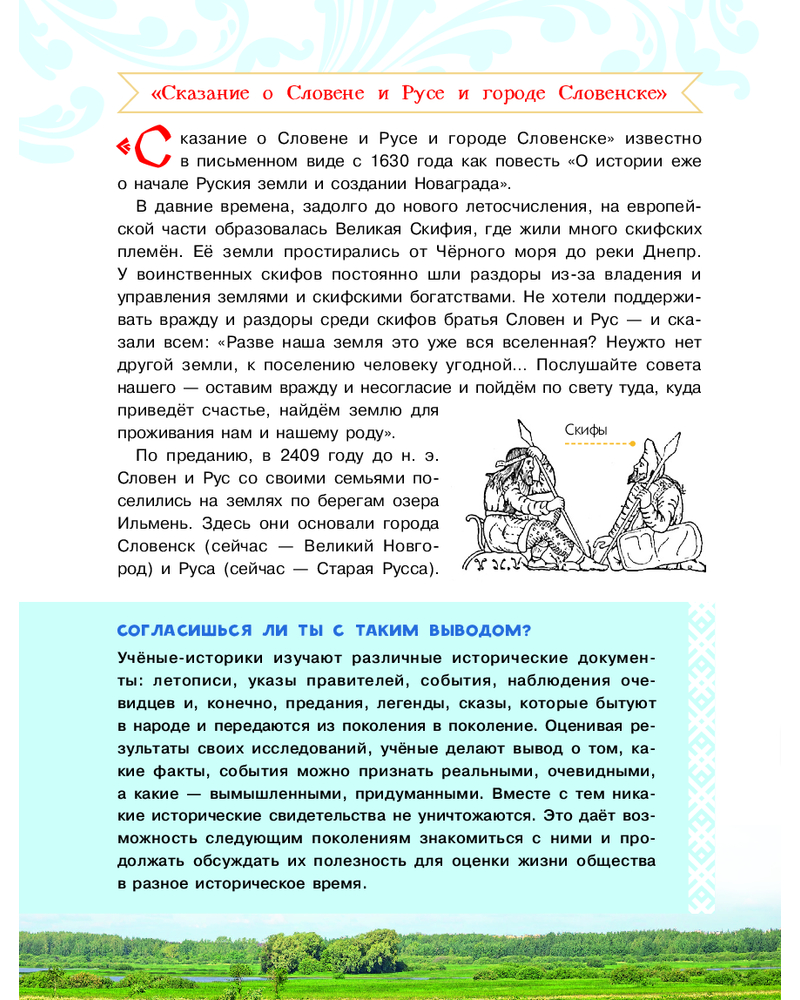 «Сказание о Словене и Русе и городе Словенске»

«Сказание о Словене и Русе и городе Словенске» известно в письменном виде с 1630 года как повесть «О истории еже о начале Руския земли и создании Новаграда».

В давние времена, задолго до нового летосчисления, на европейской части образовалась Великая Скифия, где жили много скифских племён. Её земли простирались от Чёрного моря до реки Днепр. У воинственных скифов постоянно шли раздоры из-за владения и управления землями и скифскими богатствами. Не хотели поддерживать вражду и раздоры среди скифов братья Словен и Рус — и сказали всем: «Разве наша земля это уже вся вселенная? Неужто нет другой земли, к поселению человеку угодной... Послушайте совета нашего — оставим вражду и несогласие и пойдём по свету туда, куда приведёт счастье, найдём землю для проживания нам и нашему роду».

По преданию, в 2409 году до н. э. Словен и Рус со своими семьями поселились на землях по берегам озера Ильмень. Здесь они основали города Словенск (сейчас — Великий Новгород) и Руса (сейчас — Старая Русса).

Скифы

СОГЛАСИШЬСЯ ЛИ ТЫ С ТАКИМ ВЫВОДОМ?

Учёные-историки изучают различные исторические документы: летописи, указы правителей, события, наблюдения очевидцев и, конечно, предания, легенды, сказы, которые бытуют в народе и передаются из поколения в поколение. Оценивая результаты своих исследований, учёные делают вывод о том, какие факты, события можно признать реальными, очевидными, а какие — вымышленными, придуманными. Вместе с тем никакие исторические свидетельства не уничтожаются. Это даёт возможность следующим поколениям знакомиться с ними и продолжать обсуждать их полезность для оценки жизни общества в разное историческое время.